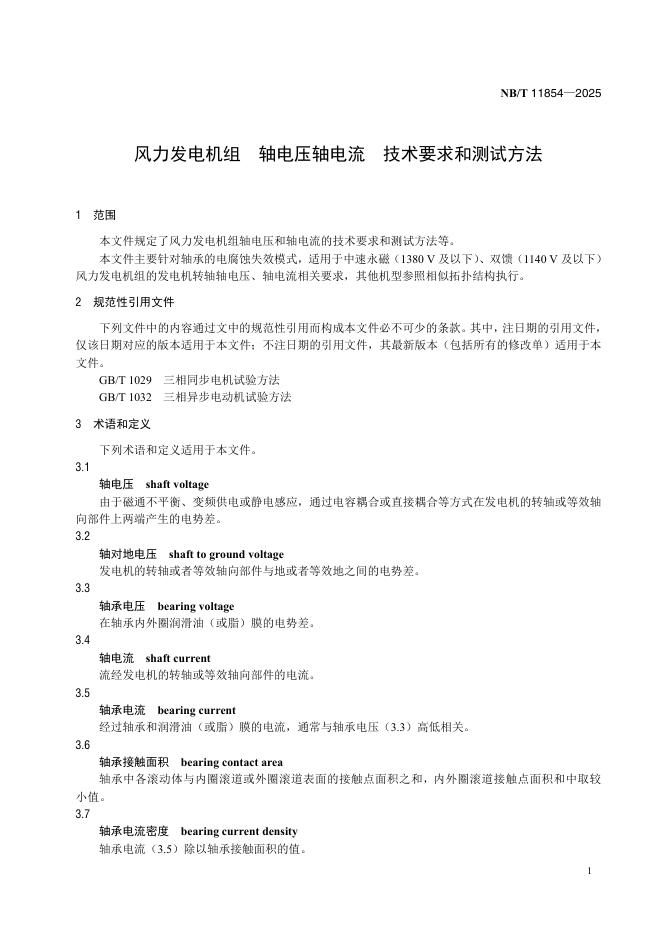 NB/T 11854—2025

风力发电机组　轴电压轴电流　技术要求和测试方法

1　范围

本文件规定了风力发电机组轴电压和轴电流的技术要求和测试方法等。

本文件主要针对轴承的电腐蚀失效模式，适用于中速永磁（1380 V 及以下）、双馈（1140 V 及以下）风力发电机组的发电机转轴轴电压、轴电流相关要求，其他机型参照相似拓扑结构执行。

2　规范性引用文件

下列文件中的内容通过文中的规范性引用而构成本文件必不可少的条款。其中，注日期的引用文件，仅该日期对应的版本适用于本文件；不注日期的引用文件，其最新版本（包括所有的修改单）适用于本文件。

GB/T 1029　三相同步电机试验方法

GB/T 1032　三相异步电动机试验方法

3　术语和定义

下列术语和定义适用于本文件。

3.1

轴电压　shaft voltage

由于磁通不平衡、变频供电或静电感应，通过电容耦合或直接耦合等方式在发电机的转轴或等效轴向部件上两端产生的电势差。

3.2

轴对地电压　shaft to ground voltage

发电机的转轴或者等效轴向部件与地或者等效地之间的电势差。

3.3

轴承电压　bearing voltage

在轴承内外圈润滑油（或脂）膜的电势差。

3.4

轴电流　shaft current

流经发电机的转轴或等效轴向部件的电流。

3.5

轴承电流　bearing current

经过轴承和润滑油（或脂）膜的电流，通常与轴承电压（3.3）高低相关。

3.6

轴承接触面积　bearing contact area

轴承中各滚动体与内圈滚道或外圈滚道表面的接触点面积之和，内外圈滚道接触点面积和中取较小值。

3.7

轴承电流密度　bearing current density

轴承电流（3.5）除以轴承接触面积的值。

1